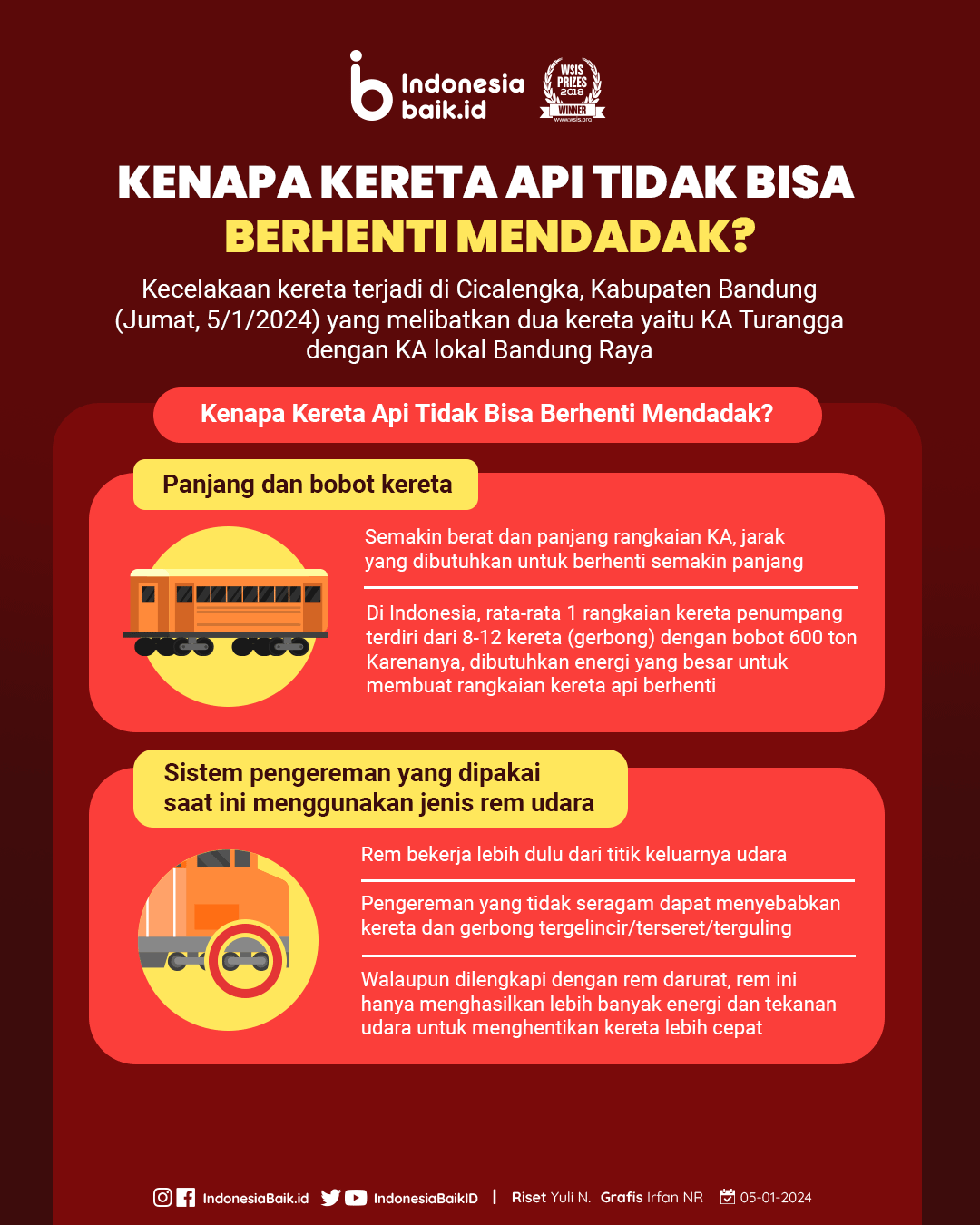 Indonesia baik.id

WSIS PRIZES 2018 WINNER www.wsis.org

KENAPA KERETA API TIDAK BISA BERHENTI MENDADAK?

Kecelakaan kereta terjadi di Cicalengka, Kabupaten Bandung (Jumat, 5/1/2024) yang melibatkan dua kereta yaitu KA Turangga dengan KA lokal Bandung Raya

Kenapa Kereta Api Tidak Bisa Berhenti Mendadak?

Panjang dan bobot kereta

Semakin berat dan panjang rangkaian KA, jarak yang dibutuhkan untuk berhenti semakin panjang

Di Indonesia, rata-rata 1 rangkaian kereta penumpang terdiri dari 8-12 kereta (gerbong) dengan bobot 600 ton Karenanya, dibutuhkan energi yang besar untuk membuat rangkaian kereta api berhenti

Sistem pengereman yang dipakai saat ini menggunakan jenis rem udara

Rem bekerja lebih dulu dari titik keluarnya udara

Pengereman yang tidak seragam dapat menyebabkan kereta dan gerbong tergelincir/terseret/terguling

Walaupun dilengkapi dengan rem darurat, rem ini hanya menghasilkan lebih banyak energi dan tekanan udara untuk menghentikan kereta lebih cepat

IndonesiaBaik.id IndonesiaBaikID | Riset Yuli N. Grafis Irfan NR 05-01-2024